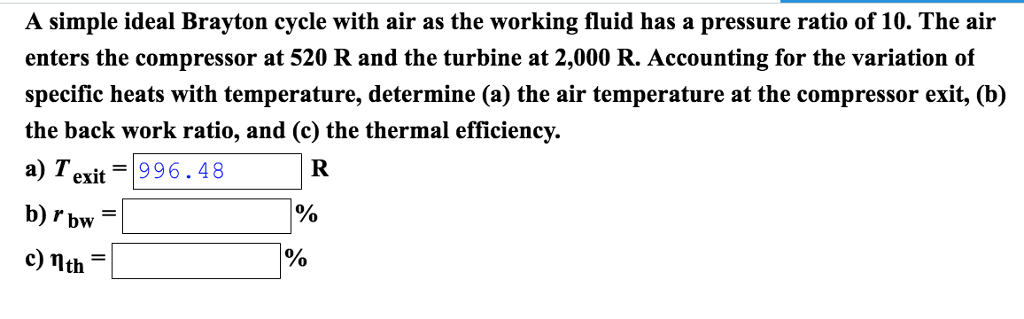 A simple ideal Brayton cycle with air as the working fluid has a pressure ratio of 10. The air enters the compressor at 520 R and the turbine at 2,000 R. Accounting for the variation of specific heats with temperature, determine (a) the air temperature at the compressor exit, (b) the back work ratio, and (c) the thermal efficiency.

a) $T_{exit}$ = 996.48 R

b) $r_{bw}$ = %

c) $\eta_{th}$ = %